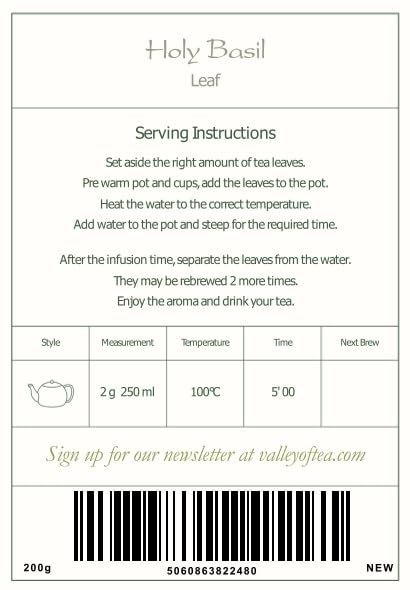 Holy Basil
Leaf

Serving Instructions

Set aside the right amount of tea leaves.
Pre warm pot and cups, add the leaves to the pot.
Heat the water to the correct temperature.
Add water to the pot and steep for the required time.

After the infusion time, separate the leaves from the water.
They may be rebrewed 2 more times.
Enjoy the aroma and drink your tea.

| Style | Measurement | Temperature | Time | Next Brew |
|---|---|---|---|---|
|  | 2 g 250 ml | 100℃ | 5' 00 |  |

Sign up for our newsletter at valleyoftea.com

200g
5060863822480
NEW